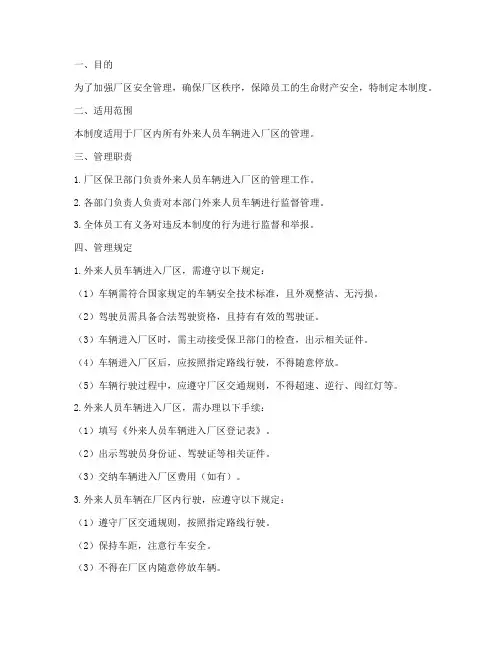 一、目的

为了加强厂区安全管理，确保厂区秩序，保障员工的生命财产安全，特制定本制度。

二、适用范围

本制度适用于厂区内所有外来人员车辆进入厂区的管理。

三、管理职责

1. 厂区保卫部门负责外来人员车辆进入厂区的管理工作。

2. 各部门负责人负责对本部门外来人员车辆进行监督管理。

3. 全体员工有义务对违反本制度的行为进行监督和举报。

四、管理规定

1. 外来人员车辆进入厂区，需遵守以下规定：

（1）车辆需符合国家规定的车辆安全技术标准，且外观整洁、无污损。

（2）驾驶员需具备合法驾驶资格，且持有有效的驾驶证。

（3）车辆进入厂区时，需主动接受保卫部门的检查，出示相关证件。

（4）车辆进入厂区后，应按照指定路线行驶，不得随意停放。

（5）车辆行驶过程中，应遵守厂区交通规则，不得超速、逆行、闯红灯等。

2. 外来人员车辆进入厂区，需办理以下手续：

（1）填写《外来人员车辆进入厂区登记表》。

（2）出示驾驶员身份证、驾驶证等相关证件。

（3）交纳车辆进入厂区费用（如有）。

3. 外来人员车辆在厂区内行驶，应遵守以下规定：

（1）遵守厂区交通规则，按照指定路线行驶。

（2）保持车距，注意行车安全。

（3）不得在厂区内随意停放车辆。